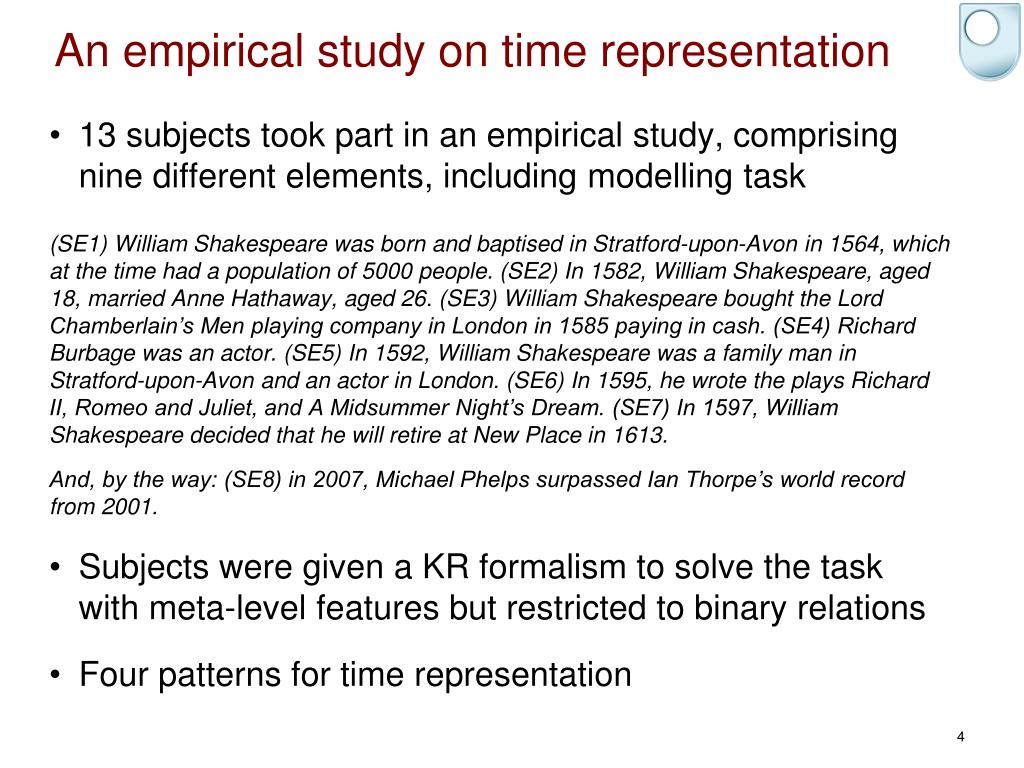 An empirical study on time representation

• 13 subjects took part in an empirical study, comprising nine different elements, including modelling task

(SE1) William Shakespeare was born and baptised in Stratford-upon-Avon in 1564, which at the time had a population of 5000 people. (SE2) In 1582, William Shakespeare, aged 18, married Anne Hathaway, aged 26. (SE3) William Shakespeare bought the Lord Chamberlain's Men playing company in London in 1585 paying in cash. (SE4) Richard Burbage was an actor. (SE5) In 1592, William Shakespeare was a family man in Stratford-upon-Avon and an actor in London. (SE6) In 1595, he wrote the plays Richard II, Romeo and Juliet, and A Midsummer Night's Dream. (SE7) In 1597, William Shakespeare decided that he will retire at New Place in 1613.

And, by the way: (SE8) in 2007, Michael Phelps surpassed Ian Thorpe's world record from 2001.

• Subjects were given a KR formalism to solve the task with meta-level features but restricted to binary relations

• Four patterns for time representation

4